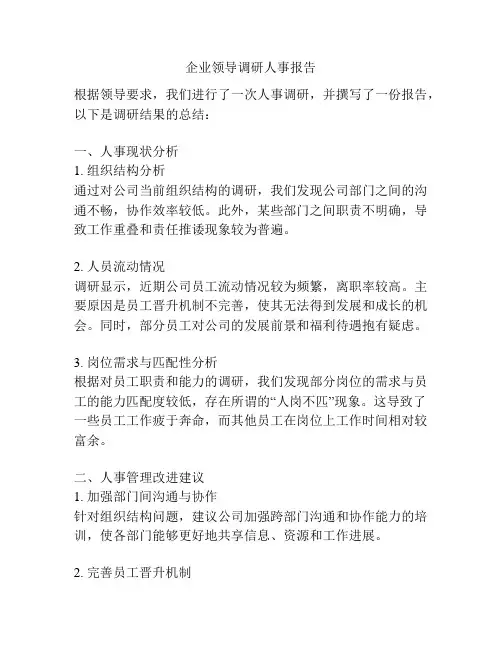 企业领导调研人事报告

根据领导要求，我们进行了一次人事调研，并撰写了一份报告，以下是调研结果的总结：

一、人事现状分析
1. 组织结构分析
通过对公司当前组织结构的调研，我们发现公司部门之间的沟通不畅，协作效率较低。此外，某些部门之间职责不明确，导致工作重叠和责任推诿现象较为普遍。

2. 人员流动情况
调研显示，近期公司员工流动情况较为频繁，离职率较高。主要原因是员工晋升机制不完善，使其无法得到发展和成长的机会。同时，部分员工对公司的发展前景和福利待遇抱有疑虑。

3. 岗位需求与匹配性分析
根据对员工职责和能力的调研，我们发现部分岗位的需求与员工的能力匹配度较低，存在所谓的“人岗不匹”现象。这导致了一些员工工作疲于奔命，而其他员工在岗位上工作时间相对较富余。

二、人事管理改进建议
1. 加强部门间沟通与协作
针对组织结构问题，建议公司加强跨部门沟通和协作能力的培训，使各部门能够更好地共享信息、资源和工作进展。

2. 完善员工晋升机制